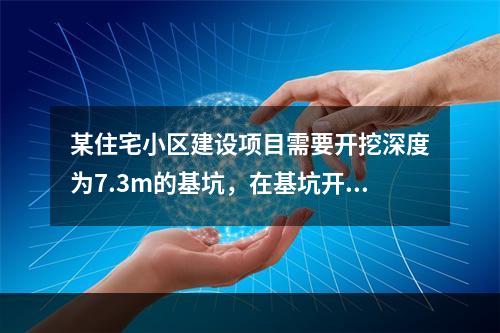 某住宅小区建设项目需要开挖深度为7.3m的基坑，在基坑开...